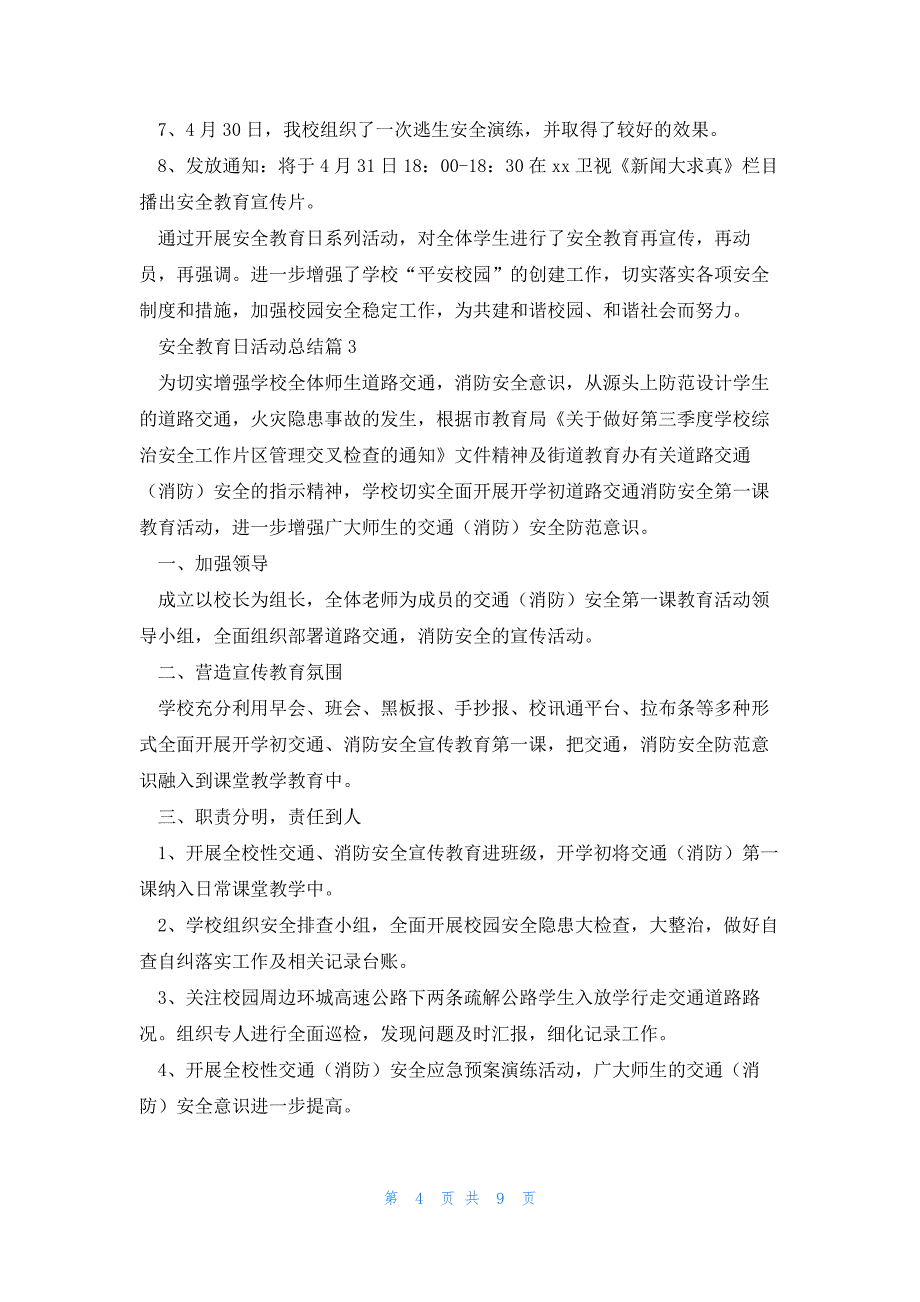 7、4月30日，我校组织了一次逃生安全演练，并取得了较好的效果。

8、发放通知：将于4月31日18：00-18：30在xx卫视《新闻大求真》栏目播出安全教育宣传片。

通过开展安全教育日系列活动，对全体学生进行了安全教育再宣传，再动员，再强调。进一步增强了学校“平安校园”的创建工作，切实落实各项安全制度和措施，加强校园安全稳定工作，为共建和谐校园、和谐社会而努力。

安全教育日活动总结篇3

为切实增强学校全体师生道路交通，消防安全意识，从源头上防范设计学生的道路交通，火灾隐患事故的发生，根据市教育局《关于做好第三季度学校综治安全工作片区管理交叉检查的通知》文件精神及街道教育办有关道路交通（消防）安全的指示精神，学校切实全面开展开学初道路交通消防安全第一课教育活动，进一步增强广大师生的交通（消防）安全防范意识。

一、加强领导

成立以校长为组长，全体老师为成员的交通（消防）安全第一课教育活动领导小组，全面组织部署道路交通，消防安全的宣传活动。

二、营造宣传教育氛围

学校充分利用早会、班会、黑板报、手抄报、校讯通平台、拉布条等多种形式全面开展开学初交通、消防安全宣传教育第一课，把交通，消防安全防范意识融入到课堂教学教育中。

三、职责分明，责任到人

1、开展全校性交通、消防安全宣传教育进班级，开学初将交通（消防）第一课纳入日常课堂教学中。

2、学校组织安全排查小组，全面开展校园安全隐患大检查，大整治，做好自查自纠落实工作及相关记录台账。

3、关注校园周边环城高速公路下两条疏解公路学生入放学行走交通道路路况。组织专人进行全面巡检，发现问题及时汇报，细化记录工作。

4、开展全校性交通（消防）安全应急预案演练活动，广大师生的交通（消防）安全意识进一步提高。

第 4 页 共 9 页